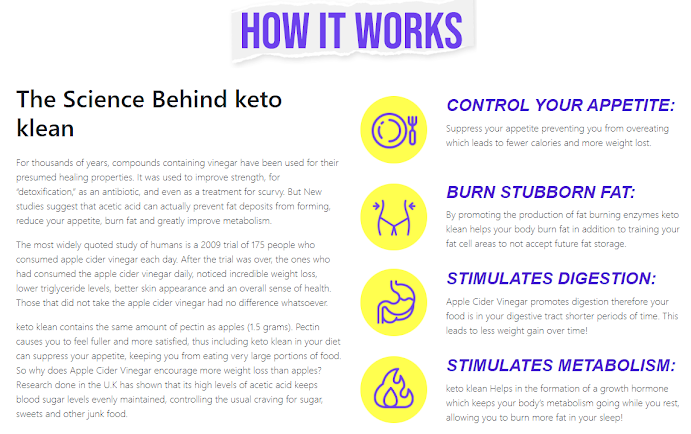 HOW IT WORKS

The Science Behind keto klean

For thousands of years, compounds containing vinegar have been used for their presumed healing properties. It was used to improve strength, for "detoxification," as an antibiotic, and even as a treatment for scurvy. But New studies suggest that acetic acid can actually prevent fat deposits from forming, reduce your appetite, burn fat and greatly improve metabolism.

The most widely quoted study of humans is a 2009 trial of 175 people who consumed apple cider vinegar each day. After the trial was over, the ones who had consumed the apple cider vinegar daily, noticed incredible weight loss, lower triglyceride levels, better skin appearance and an overall sense of health. Those that did not take the apple cider vinegar had no difference whatsoever.

keto klean contains the same amount of pectin as apples (1.5 grams). Pectin causes you to feel fuller and more satisfied, thus including keto klean in your diet can suppress your appetite, keeping you from eating very large portions of food. So why does Apple Cider Vinegar encourage more weight loss than apples? Research done in the U.K has shown that its high levels of acetic acid keeps blood sugar levels evenly maintained, controlling the usual craving for sugar, sweets and other junk food.

CONTROL YOUR APPETITE:

Suppress your appetite preventing you from overeating which leads to fewer calories and more weight lost.

BURN STUBBORN FAT:

By promoting the production of fat burning enzymes keto klean helps your body burn fat in addition to training your fat cell areas to not accept future fat storage.

STIMULATES DIGESTION:

Apple Cider Vinegar promotes digestion therefore your food is in your digestive tract shorter periods of time. This leads to less weight gain over time!

STIMULATES METABOLISM:

keto klean Helps in the formation of a growth hormone which keeps your body's metabolism going while you rest, allowing you to burn more fat in your sleep!